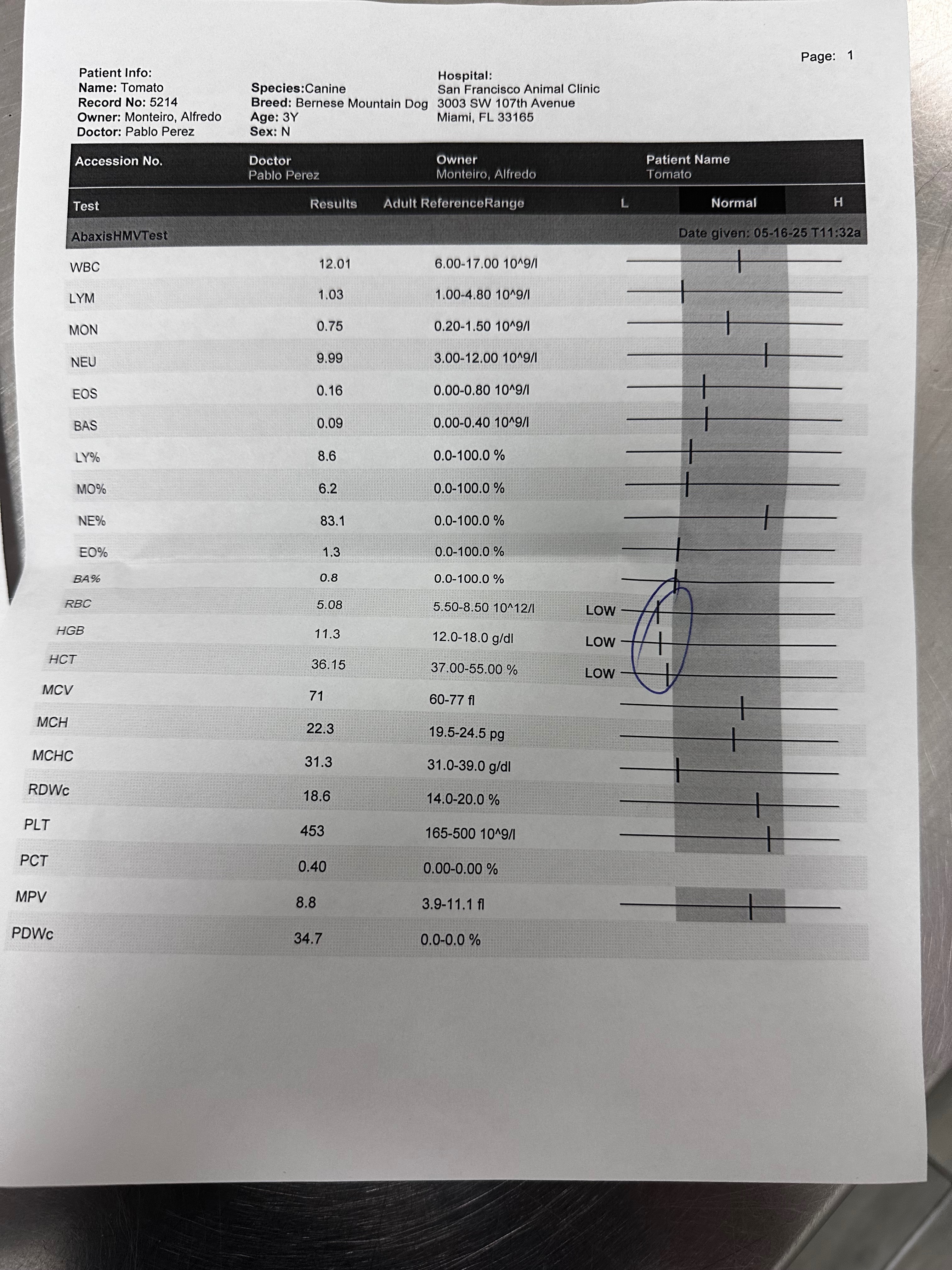 Page: 1

Patient Info:
Name: Tomato
Record No: 5214
Owner: Monteiro, Alfredo
Doctor: Pablo Perez

Species:Canine
Breed: Bernese Mountain Dog
Age: 3Y
Sex: N

Hospital:
San Francisco Animal Clinic
3003 SW 107th Avenue
Miami, FL 33165

Accession No.
Doctor
Pablo Perez
Owner
Monteiro, Alfredo
Patient Name
Tomato

| Test | Results | Adult ReferenceRange | L | Normal | H |
|---|---|---|---|---|---|
| AbaxisHMVTest | | | | Date given: 05-16-25 T11:32a | |
| WBC | 12.01 | 6.00-17.00 10^9/l | | | |
| LYM | 1.03 | 1.00-4.80 10^9/l | | | |
| MON | 0.75 | 0.20-1.50 10^9/l | | | |
| NEU | 9.99 | 3.00-12.00 10^9/l | | | |
| EOS | 0.16 | 0.00-0.80 10^9/l | | | |
| BAS | 0.09 | 0.00-0.40 10^9/l | | | |
| LY% | 8.6 | 0.0-100.0 % | | | |
| MO% | 6.2 | 0.0-100.0 % | | | |
| NE% | 83.1 | 0.0-100.0 % | | | |
| EO% | 1.3 | 0.0-100.0 % | | | |
| BA% | 0.8 | 0.0-100.0 % | | | |
| RBC | 5.08 | 5.50-8.50 10^12/l | LOW | | |
| HGB | 11.3 | 12.0-18.0 g/dl | LOW | | |
| HCT | 36.15 | 37.00-55.00 % | LOW | | |
| MCV | 71 | 60-77 fl | | | |
| MCH | 22.3 | 19.5-24.5 pg | | | |
| MCHC | 31.3 | 31.0-39.0 g/dl | | | |
| RDWc | 18.6 | 14.0-20.0 % | | | |
| PLT | 453 | 165-500 10^9/l | | | |
| PCT | 0.40 | 0.00-0.00 % | | | |
| MPV | 8.8 | 3.9-11.1 fl | | | |
| PDWc | 34.7 | 0.0-0.0 % | | | |